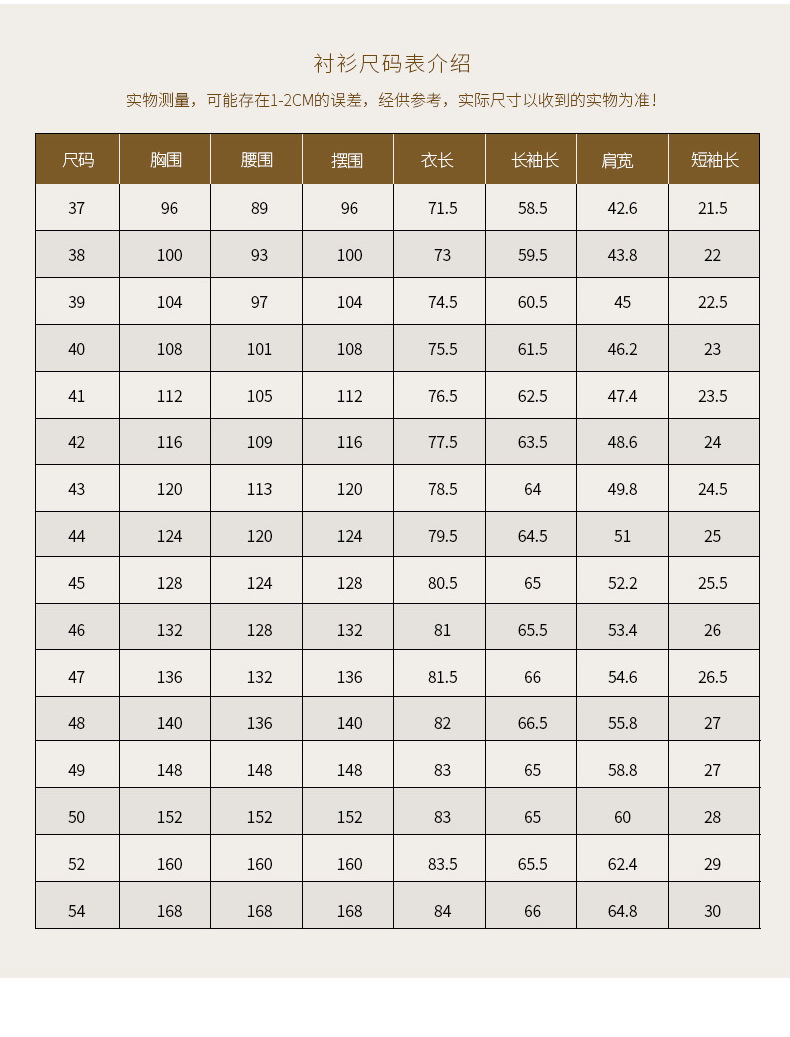 衬衫尺码表介绍

实物测量，可能存在1-2CM的误差，经供参考，实际尺寸以收到的实物为准！

| 尺码 | 胸围 | 腰围 | 摆围 | 衣长 | 长袖长 | 肩宽 | 短袖长 |
|---|---|---|---|---|---|---|---|
| 37 | 96 | 89 | 96 | 71.5 | 58.5 | 42.6 | 21.5 |
| 38 | 100 | 93 | 100 | 73 | 59.5 | 43.8 | 22 |
| 39 | 104 | 97 | 104 | 74.5 | 60.5 | 45 | 22.5 |
| 40 | 108 | 101 | 108 | 75.5 | 61.5 | 46.2 | 23 |
| 41 | 112 | 105 | 112 | 76.5 | 62.5 | 47.4 | 23.5 |
| 42 | 116 | 109 | 116 | 77.5 | 63.5 | 48.6 | 24 |
| 43 | 120 | 113 | 120 | 78.5 | 64 | 49.8 | 24.5 |
| 44 | 124 | 120 | 124 | 79.5 | 64.5 | 51 | 25 |
| 45 | 128 | 124 | 128 | 80.5 | 65 | 52.2 | 25.5 |
| 46 | 132 | 128 | 132 | 81 | 65.5 | 53.4 | 26 |
| 47 | 136 | 132 | 136 | 81.5 | 66 | 54.6 | 26.5 |
| 48 | 140 | 136 | 140 | 82 | 66.5 | 55.8 | 27 |
| 49 | 148 | 148 | 148 | 83 | 65 | 58.8 | 27 |
| 50 | 152 | 152 | 152 | 83 | 65 | 60 | 28 |
| 52 | 160 | 160 | 160 | 83.5 | 65.5 | 62.4 | 29 |
| 54 | 168 | 168 | 168 | 84 | 66 | 64.8 | 30 |